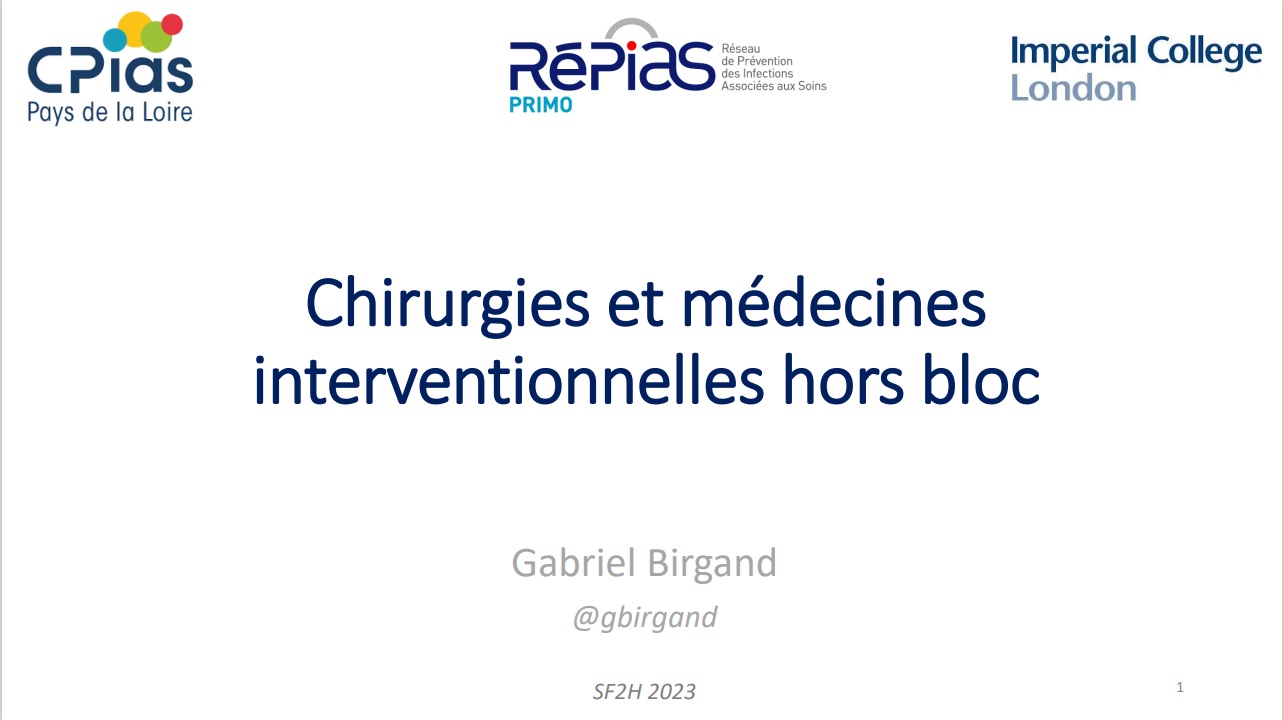 CPias
Pays de la Loire

RéPias
PRIMO
Réseau de Prévention des Infections Associées aux Soins

Imperial College London

Chirurgies et médecines interventionnelles hors bloc

Gabriel Birgand
@gbirgand

SF2H 2023

1